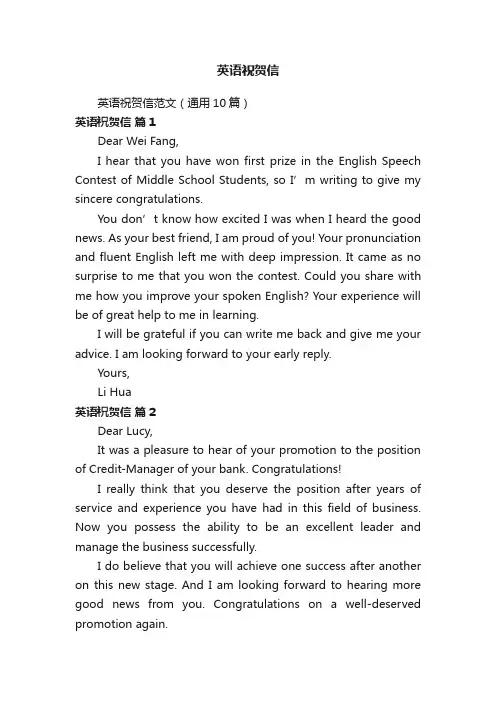 英语祝贺信

英语祝贺信范文（通用10篇）

英语祝贺信 篇1

Dear Wei Fang,

I hear that you have won first prize in the English Speech Contest of Middle School Students, so I’m writing to give my sincere congratulations.

You don’t know how excited I was when I heard the good news. As your best friend, I am proud of you! Your pronunciation and fluent English left me with deep impression. It came as no surprise to me that you won the contest. Could you share with me how you improve your spoken English? Your experience will be of great help to me in learning.

I will be grateful if you can write me back and give me your advice. I am looking forward to your early reply.

Yours,

Li Hua

英语祝贺信 篇2

Dear Lucy,

It was a pleasure to hear of your promotion to the position of Credit-Manager of your bank. Congratulations!

I really think that you deserve the position after years of service and experience you have had in this field of business. Now you possess the ability to be an excellent leader and manage the business successfully.

I do believe that you will achieve one success after another on this new stage. And I am looking forward to hearing more good news from you. Congratulations on a well-deserved promotion again.